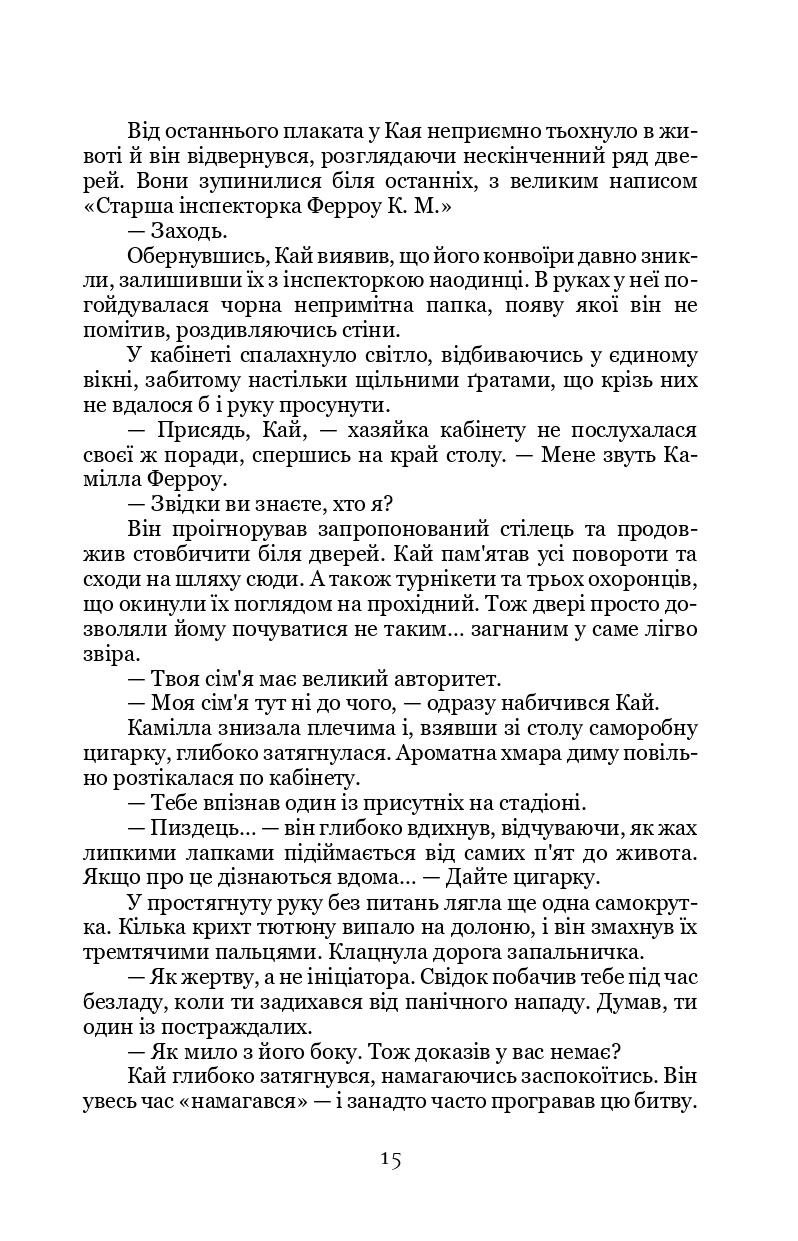 Від останнього плаката у Кая неприємно тьохнуло в животі й він відвернувся, розглядаючи нескінченний ряд дверей. Вони зупинилися біля останніх, з великим написом «Старша інспекторка Ферроу К. М.»

— Заходь.

Обернувшись, Кай виявив, що його конвоїри давно зникли, залишивши їх з інспекторкою наодинці. В руках у неї погойдувалася чорна непримітна папка, появу якої він не помітив, роздивляючись стіни.

У кабінеті спалахнуло світло, відбиваючись у єдиному вікні, забитому настільки щільними ґратами, що крізь них не вдалося б і руку просунути.

— Присядь, Кай, — хазяйка кабінету не послухалася своєї ж поради, спершись на край столу. — Мене звуть Камілла Ферроу.

— Звідки ви знаєте, хто я?

Він проігнорував запропонований стілець та продовжив стовбичити біля дверей. Кай пам'ятав усі повороти та сходи на шляху сюди. А також турнікети та трьох охоронців, що окинули їх поглядом на прохідний. Тож двері просто дозволяли йому почуватися не таким... загнаним у саме лігво звіра.

— Твоя сім'я має великий авторитет.

— Моя сім'я тут ні до чого, — одразу набичився Кай.

Камілла знизала плечима і, взявши зі столу саморобну цигарку, глибоко затягнулася. Ароматна хмара диму повільно розтікалася по кабінету.

— Тебе впізнав один із присутніх на стадіоні.

— Пиздець... — він глибоко вдихнув, відчуваючи, як жах липкими лапками підіймається від самих п'ят до живота. Якщо про це дізнаються вдома... — Дайте цигарку.

У простягнуту руку без питань лягла ще одна самокрутка. Кілька крихт тютюну випало на долоню, і він змахнув їх тремтячими пальцями. Клацнула дорога запальничка.

— Як жертву, а не ініціатора. Свідок побачив тебе під час безладу, коли ти задихався від панічного нападу. Думав, ти один із постраждалих.

— Як мило з його боку. Тож доказів у вас немає?

Кай глибоко затягнувся, намагаючись заспокоїтись. Він увесь час «намагався» — і занадто часто програвав цю битву.

15